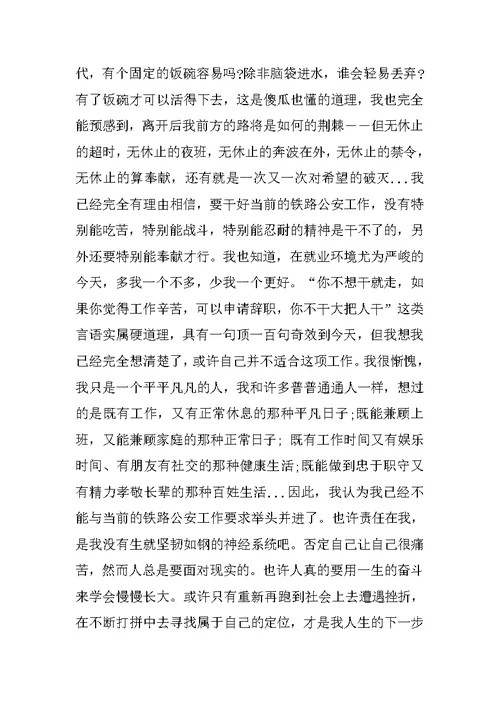 代，有个固定的饭碗容易吗?除非脑袋进水，谁会轻易丢弃?有了饭碗才可以活得下去，这是傻瓜也懂的道理，我也完全能预感到，离开后我前方的路将是如何的荆棘——但无休止的超时，无休止的夜班，无休止的奔波在外，无休止的禁令，无休止的算奉献，还有就是一次又一次对希望的破灭...我已经完全有理由相信，要干好当前的铁路公安工作，没有特别能吃苦，特别能战斗，特别能忍耐的精神是干不了的，另外还要特别能奉献才行。我也知道，在就业环境尤为严峻的今天，多我一个不多，少我一个更好。“你不想干就走，如果你觉得工作辛苦，可以申请辞职，你不干大把人干”这类言语实属硬道理，具有一句顶一百句奇效到今天，但我想我已经完全想清楚了，或许自己并不适合这项工作。我很惭愧，我只是一个平平凡凡的人，我和许多普普通通人一样，想过的是既有工作，又有正常休息的那种平凡日子;既能兼顾上班，又能兼顾家庭的那种正常日子；既有工作时间又有娱乐时间、有朋友有社交的那种健康生活;既能做到忠于职守又有精力孝敬长辈的那种百姓生活...因此，我认为我已经不能与当前的铁路公安工作要求举头并进了。也许责任在我，是我没有生就坚韧如钢的神经系统吧。否定自己让自己很痛苦，然而人总是要面对现实的。也许人真的要用一生的奋斗来学会慢慢长大。或许只有重新再跑到社会上去遭遇挫折，在不断打拼中去寻找属于自己的定位，才是我人生的下一步